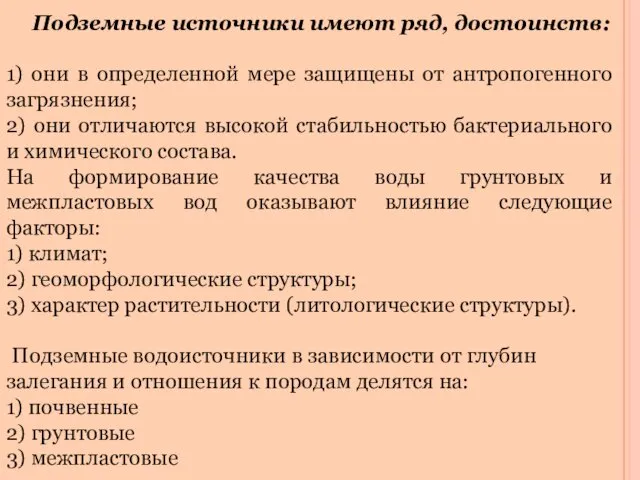 Подземные источники имеют ряд, достоинств:

1) они в определенной мере защищены от антропогенного загрязнения;
2) они отличаются высокой стабильностью бактериального и химического состава.
На формирование качества воды грунтовых и межпластовых вод оказывают влияние следующие факторы:
1) климат;
2) геоморфологические структуры;
3) характер растительности (литологические структуры).

Подземные водоисточники в зависимости от глубин залегания и отношения к породам делятся на:
1) почвенные
2) грунтовые
3) межпластовые